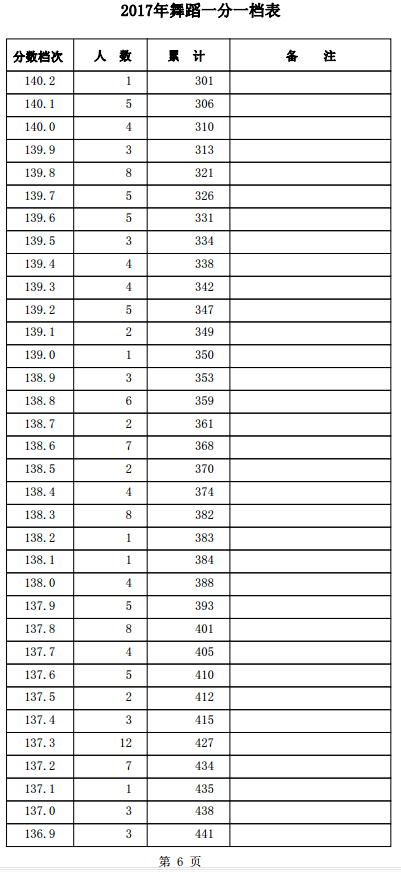 2017年舞蹈一分一档表

| 分数档次 | 人　数 | 累　计 | 备　　注 |
|---|---|---|---|
| 140.2 | 1 | 301 | |
| 140.1 | 5 | 306 | |
| 140.0 | 4 | 310 | |
| 139.9 | 3 | 313 | |
| 139.8 | 8 | 321 | |
| 139.7 | 5 | 326 | |
| 139.6 | 5 | 331 | |
| 139.5 | 3 | 334 | |
| 139.4 | 4 | 338 | |
| 139.3 | 4 | 342 | |
| 139.2 | 5 | 347 | |
| 139.1 | 2 | 349 | |
| 139.0 | 1 | 350 | |
| 138.9 | 3 | 353 | |
| 138.8 | 6 | 359 | |
| 138.7 | 2 | 361 | |
| 138.6 | 7 | 368 | |
| 138.5 | 2 | 370 | |
| 138.4 | 4 | 374 | |
| 138.3 | 8 | 382 | |
| 138.2 | 1 | 383 | |
| 138.1 | 1 | 384 | |
| 138.0 | 4 | 388 | |
| 137.9 | 5 | 393 | |
| 137.8 | 8 | 401 | |
| 137.7 | 4 | 405 | |
| 137.6 | 5 | 410 | |
| 137.5 | 2 | 412 | |
| 137.4 | 3 | 415 | |
| 137.3 | 12 | 427 | |
| 137.2 | 7 | 434 | |
| 137.1 | 1 | 435 | |
| 137.0 | 3 | 438 | |
| 136.9 | 3 | 441 | |

第 6 页